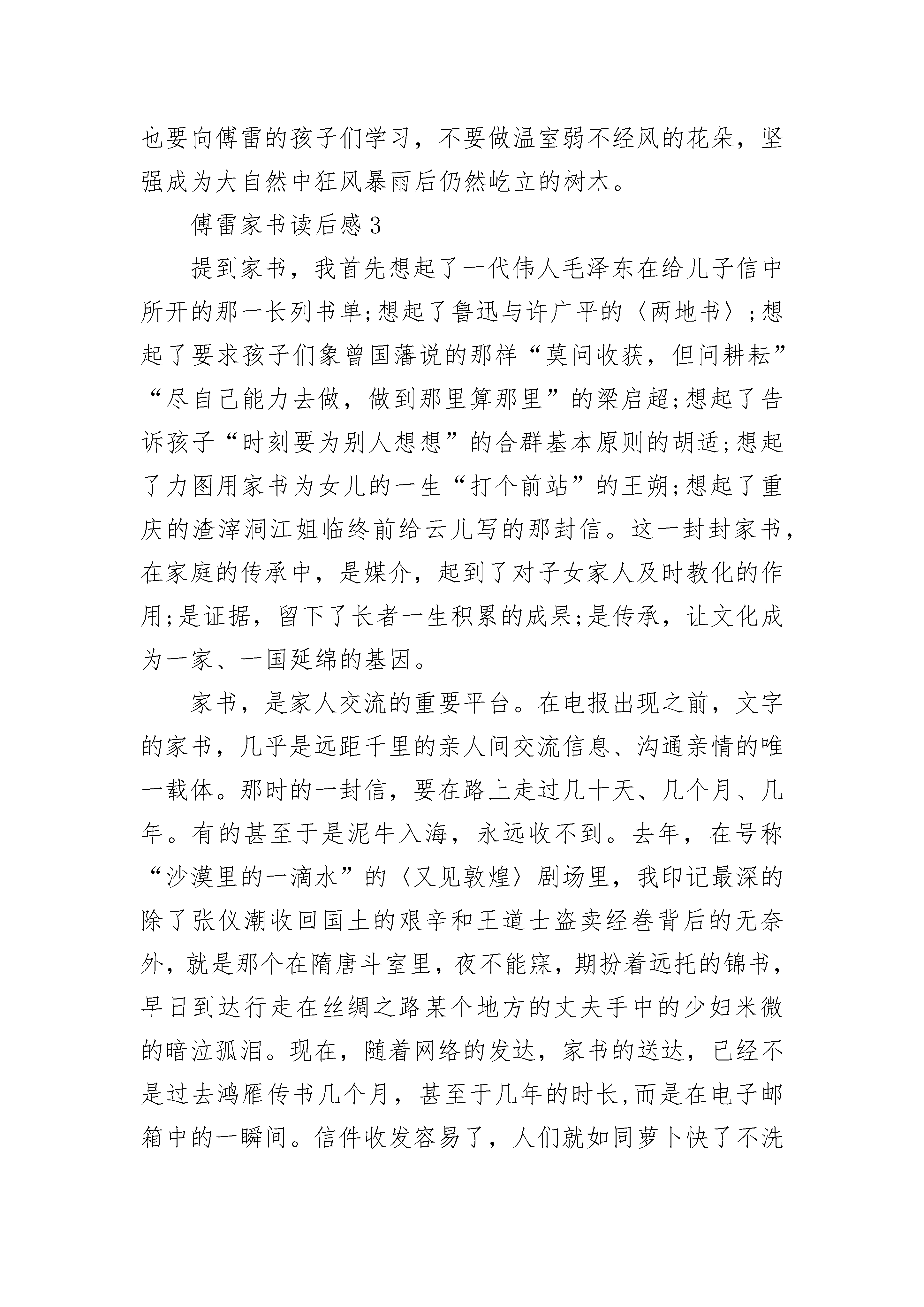 也要向傅雷的孩子们学习，不要做温室弱不经风的花朵，坚强成为大自然中狂风暴雨后仍然屹立的树木。

傅雷家书读后感3

提到家书，我首先想起了一代伟人毛泽东在给儿子信中所开的那一长列书单;想起了鲁迅与许广平的〈两地书〉;想起了要求孩子们象曾国藩说的那样“莫问收获，但问耕耘”“尽自己能力去做，做到那里算那里”的梁启超;想起了告诉孩子“时刻要为别人想想”的合群基本原则的胡适;想起了力图用家书为女儿的一生“打个前站”的王朔;想起了重庆的渣滓洞江姐临终前给云儿写的那封信。这一封封家书，在家庭的传承中，是媒介，起到了对子女家人及时教化的作用;是证据，留下了长者一生积累的成果;是传承，让文化成为一家、一国延绵的基因。

家书，是家人交流的重要平台。在电报出现之前，文字的家书，几乎是远距千里的亲人间交流信息、沟通亲情的唯一载体。那时的一封信，要在路上走过几十天、几个月、几年。有的甚至于是泥牛入海，永远收不到。去年，在号称“沙漠里的一滴水”的〈又见敦煌〉剧场里，我印记最深的除了张仪潮收回国土的艰辛和王道士盗卖经卷背后的无奈外，就是那个在隋唐斗室里，夜不能寐，期扮着远托的锦书，早日到达行走在丝绸之路某个地方的丈夫手中的少妇米微的暗泣孤泪。现在，随着网络的发达，家书的送达，已经不是过去鸿雁传书几个月，甚至于几年的时长,而是在电子邮箱中的一瞬间。信件收发容易了，人们就如同萝卜快了不洗